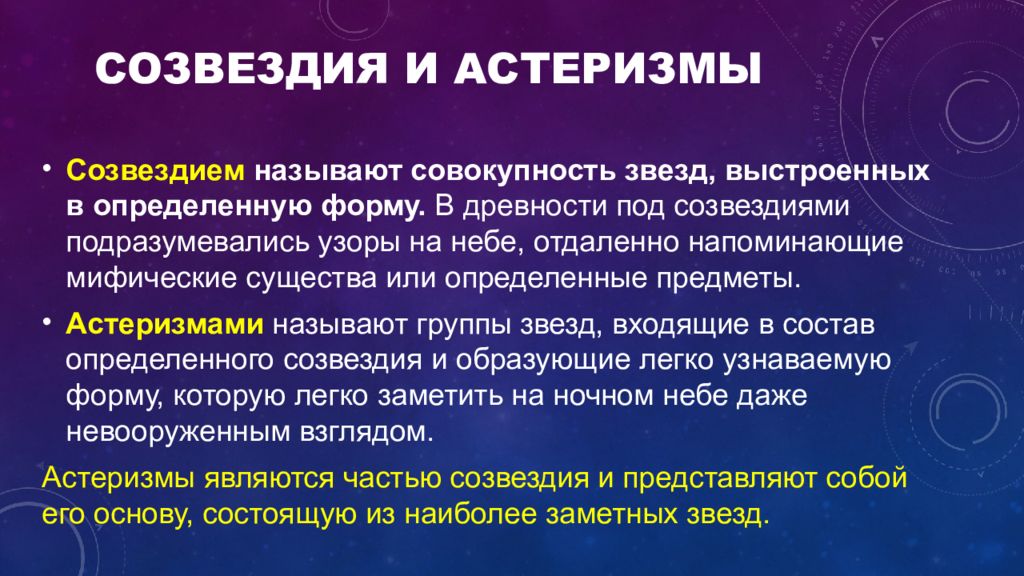 СОЗВЕЗДИЯ И АСТЕРИЗМЫ

• Созвездием называют совокупность звезд, выстроенных в определенную форму. В древности под созвездиями подразумевались узоры на небе, отдаленно напоминающие мифические существа или определенные предметы.

• Астеризмами называют группы звезд, входящие в состав определенного созвездия и образующие легко узнаваемую форму, которую легко заметить на ночном небе даже невооруженным взглядом.

Астеризмы являются частью созвездия и представляют собой его основу, состоящую из наиболее заметных звезд.